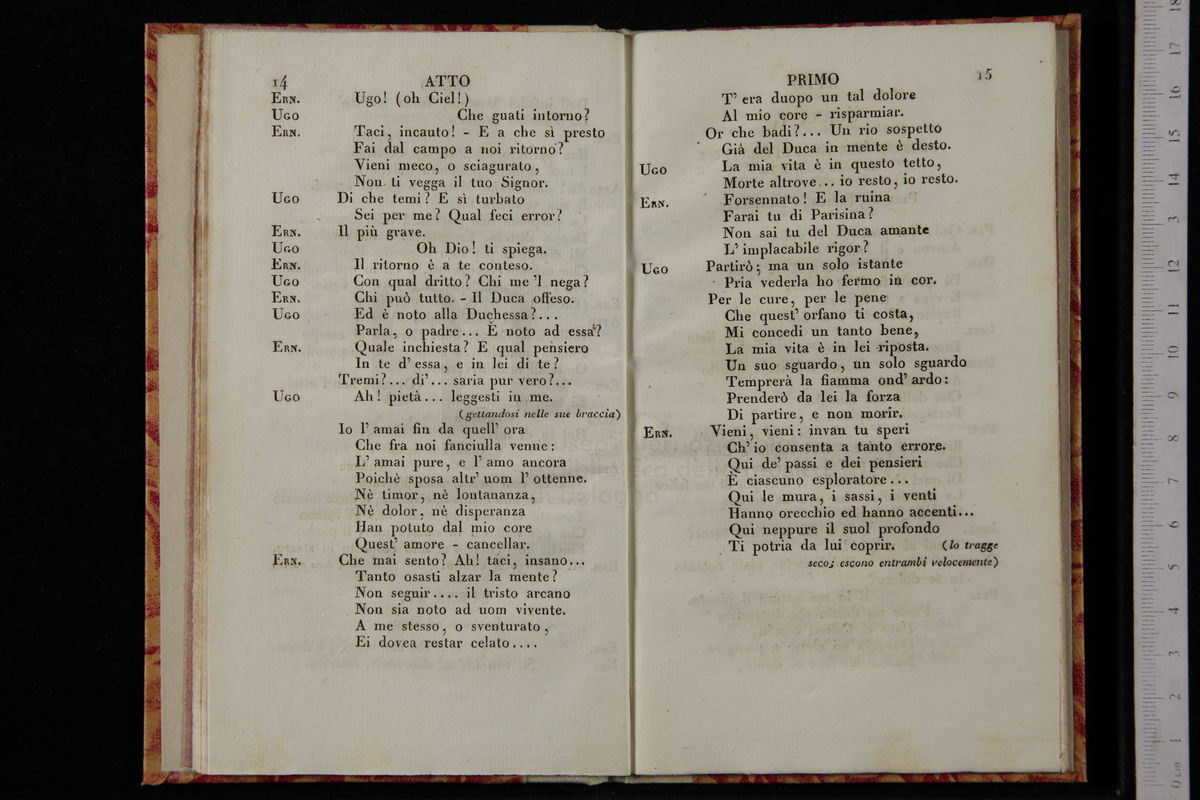 14 ATTO

Ern. Ugo! (oh Ciel!)
Ugo Che guati intorno?
Ern. Taci, incauto! - E a che sì presto
Fai dal campo a noi ritorno?
Vieni meco, o sciagurato,
Non ti vegga il tuo Signor.
Ugo Di che temi? E sì turbato
Sei per me? Qual feci error?
Ern. Il più grave.
Ugo Oh Dio! ti spiega.
Ern. Il ritorno è a te conteso.
Ugo Con qual dritto? Chi me 'l nega?
Ern. Chi può tutto. - Il Duca offeso.
Ugo Ed è noto alla Duchessa?...
Parla, o padre... È noto ad essa?
Ern. Quale inchiesta? E qual pensiero
In te d' essa, e in lei di te?
Tremi?... di'... saria pur vero?...
Ugo Ah! pietà... leggesti in me.
(gettandosi nelle sue braccia)
Io l' amai fin da quell' ora
Che fra noi fanciulla venne:
L' amai pure, e l' amo ancora
Poichè sposa altr' uom l' ottenne.
Nè timor, nè lontananza,
Nè dolor, nè disperanza
Han potuto dal mio core
Quest' amore - cancellar.
Ern. Che mai sento? Ah! taci, insano...
Tanto osasti alzar la mente?
Non seguir.... il tristo arcano
Non sia noto ad uom vivente.
A me stesso, o sventurato,
Ei dovea restar celato....

PRIMO 15

T' era duopo un tal dolore
Al mio core - risparmiar.
Or che badi?... Un rio sospetto
Già del Duca in mente è desto.
Ugo La mia vita è in questo tetto,
Morte altrove... io resto, io resto.
Ern. Forsennato! E la ruina
Farai tu di Parisina?
Non sai tu del Duca amante
L' implacabile rigor?
Ugo Partirò; ma un solo istante
Pria vederla ho fermo in cor.
Per le cure, per le pene
Che quest' orfano ti costa,
Mi concedi un tanto bene,
La mia vita è in lei riposta.
Un suo sguardo, un solo sguardo
Temprerà la fiamma ond' ardo:
Prenderò da lei la forza
Di partire, e non morir.
Ern. Vieni, vieni: invan tu speri
Ch' io consenta a tanto errore.
Qui de' passi e dei pensieri
È ciascuno esploratore...
Qui le mura, i sassi, i venti
Hanno orecchio ed hanno accenti...
Qui neppure il suol profondo
Ti potria da lui coprir. (lo tragge seco; escono entrambi velocemente)